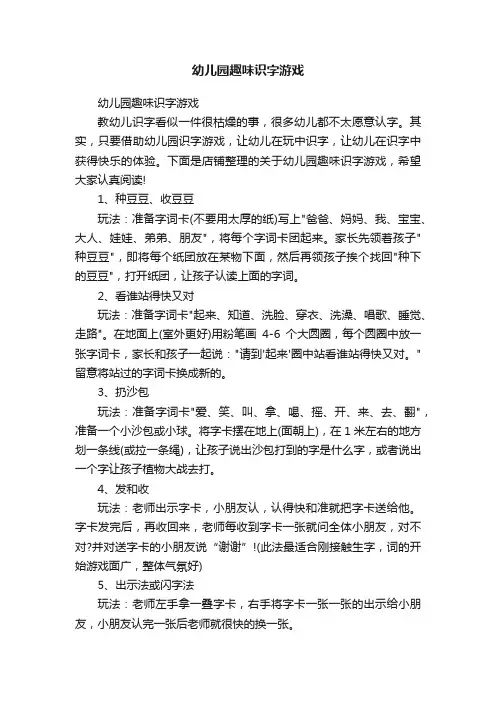 幼儿园趣味识字游戏

幼儿园趣味识字游戏

教幼儿识字看似一件很枯燥的事，很多幼儿都不太愿意认字。其实，只要借助幼儿园识字游戏，让幼儿在玩中识字，让幼儿在识字中获得快乐的体验。下面是店铺整理的关于幼儿园趣味识字游戏，希望大家认真阅读!

1、种豆豆、收豆豆

玩法：准备字词卡(不要用太厚的纸)写上"爸爸、妈妈、我、宝宝、大人、娃娃、弟弟、朋友"，将每个字词卡团起来。家长先领着孩子"种豆豆"，即将每个纸团放在某物下面，然后再领孩子挨个找回"种下的豆豆"，打开纸团，让孩子认读上面的字词。

2、看谁站得快又对

玩法：准备字词卡"起来、知道、洗脸、穿衣、洗澡、唱歌、睡觉、走路"。在地面上(室外更好)用粉笔画 4-6 个大圆圈，每个圆圈中放一张字词卡，家长和孩子一起说："请到'起来'圈中站看谁站得快又对。"留意将站过的字词卡换成新的。

3、扔沙包

玩法：准备字词卡"爱、笑、叫、拿、喝、摇、开、来、去、翻"，准备一个小沙包或小球。将字卡摆在地上(面朝上)，在 1 米左右的地方划一条线(或拉一条绳)，让孩子说出沙包打到的字是什么字，或者说出一个字让孩子植物大战去打。

4、发和收

玩法：老师出示字卡，小朋友认，认得快和准就把字卡送给他。字卡发完后，再收回来，老师每收到字卡一张就问全体小朋友，对不对?并对送字卡的小朋友说 "谢谢" !(此法最适合刚接触生字，词的开始游戏面广，整体气氛好)

5、出示法或闪字法

玩法：老师左手拿一叠字卡，右手将字卡一张一张的出示给小朋友，小朋友认完一张后老师就很快的换一张。